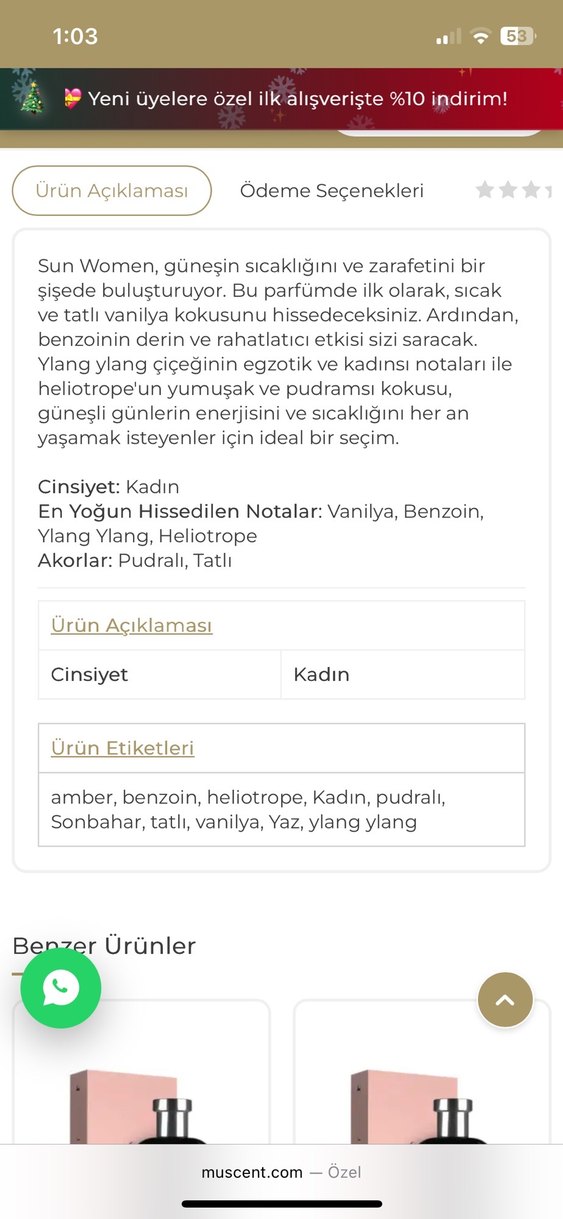 1:03

53

Yeni üyelere özel ilk alışverişte %10 indirim!

Ürün Açıklaması

Ödeme Seçenekleri

Sun Women, güneşin sıcaklığını ve zarafetini bir şişede buluşturuyor. Bu parfümde ilk olarak, sıcak ve tatlı vanilya kokusunu hissedeceksiniz. Ardından, benzoinin derin ve rahatlatıcı etkisi sizi saracak. Ylang ylang çiçeğinin egzotik ve kadınsı notaları ile heliotrope'un yumuşak ve pudramsı kokusu, güneşli günlerin enerjisini ve sıcaklığını her an yaşamak isteyenler için ideal bir seçim.

Cinsiyet: Kadın
En Yoğun Hissedilen Notalar: Vanilya, Benzoin, Ylang Ylang, Heliotrope
Akorlar: Pudralı, Tatlı

| Ürün Açıklaması | |
|---|---|
| Cinsiyet | Kadın |

| Ürün Etiketleri |
|---|
| amber, benzoin, heliotrope, Kadın, pudralı, Sonbahar, tatlı, vanilya, Yaz, ylang ylang |

Benzer Ürünler

muscent.com — Özel